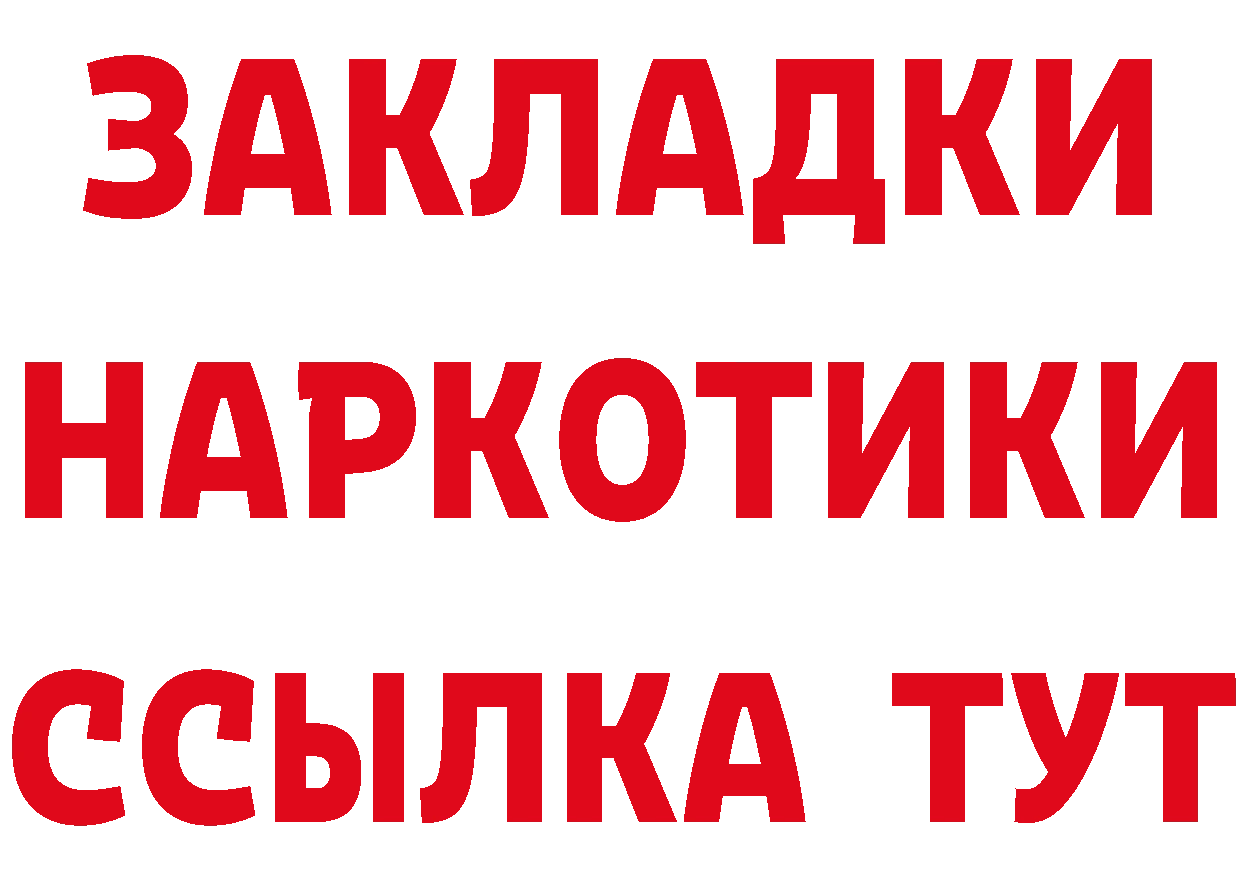 ЗАКЛАДКИ
НАРКОТИКИ
ССЫЛКА ТУТ